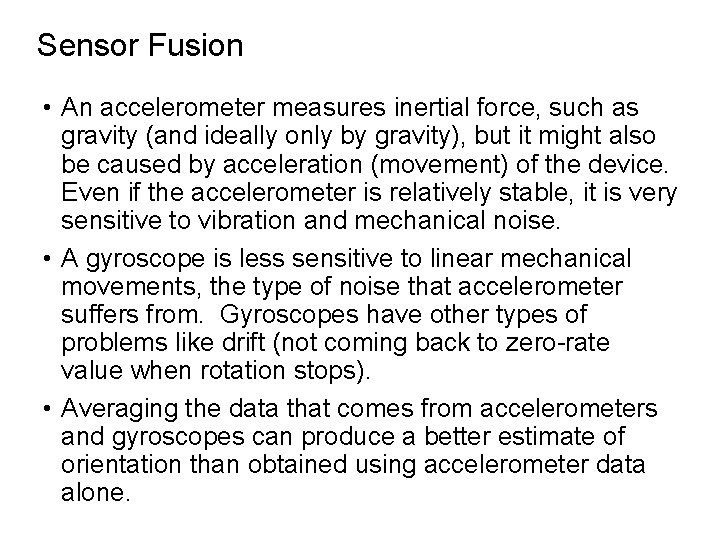 Sensor Fusion

• An accelerometer measures inertial force, such as gravity (and ideally only by gravity), but it might also be caused by acceleration (movement) of the device. Even if the accelerometer is relatively stable, it is very sensitive to vibration and mechanical noise.

• A gyroscope is less sensitive to linear mechanical movements, the type of noise that accelerometer suffers from. Gyroscopes have other types of problems like drift (not coming back to zero-rate value when rotation stops).

• Averaging the data that comes from accelerometers and gyroscopes can produce a better estimate of orientation than obtained using accelerometer data alone.